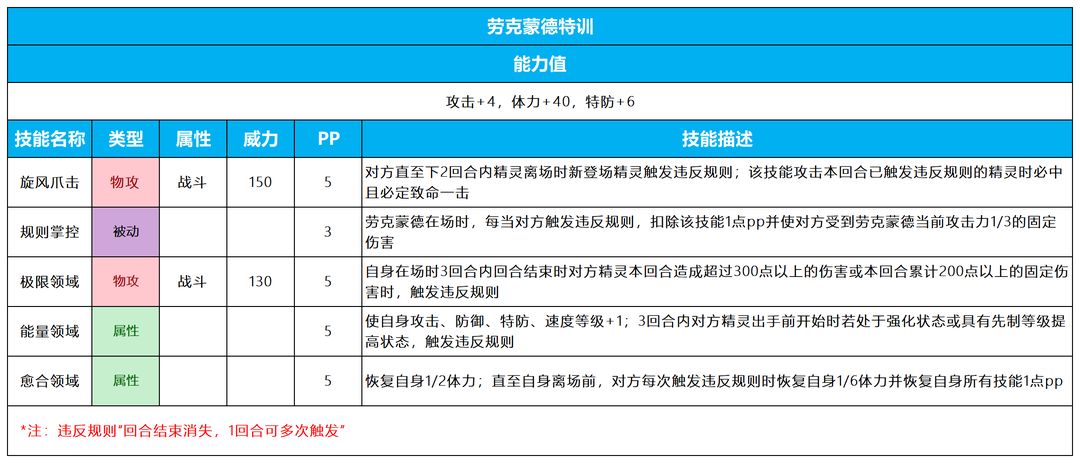 劳克蒙德特训

能力值

攻击+4，体力+40，特防+6

| 技能名称 | 类型 | 属性 | 威力 | PP | 技能描述 |
|---|---|---|---|---|---|
| 旋风爪击 | 物攻 | 战斗 | 150 | 5 | 对方直至下2回合内精灵离场时新登场精灵触发违反规则；该技能攻击本回合已触发违反规则的精灵时必中且必定致命一击 |
| 规则掌控 | 被动 | | | 3 | 劳克蒙德在场时，每当对方触发违反规则，扣除该技能1点pp并使对方受到劳克蒙德当前攻击力1/3的固定伤害 |
| 极限领域 | 物攻 | 战斗 | 130 | 5 | 自身在场时3回合内回合结束时对方精灵本回合造成超过300点以上的伤害或本回合累计200点以上的固定伤害时，触发违反规则 |
| 能量领域 | 属性 | | | 5 | 使自身攻击、防御、特防、速度等级+1；3回合内对方精灵出手前开始时若处于强化状态或具有先制等级提高状态，触发违反规则 |
| 愈合领域 | 属性 | | | 5 | 恢复自身1/2体力；直至自身离场前，对方每次触发违反规则时恢复自身1/6体力并恢复自身所有技能1点pp |

*注：违反规则"回合结束消失，1回合可多次触发"